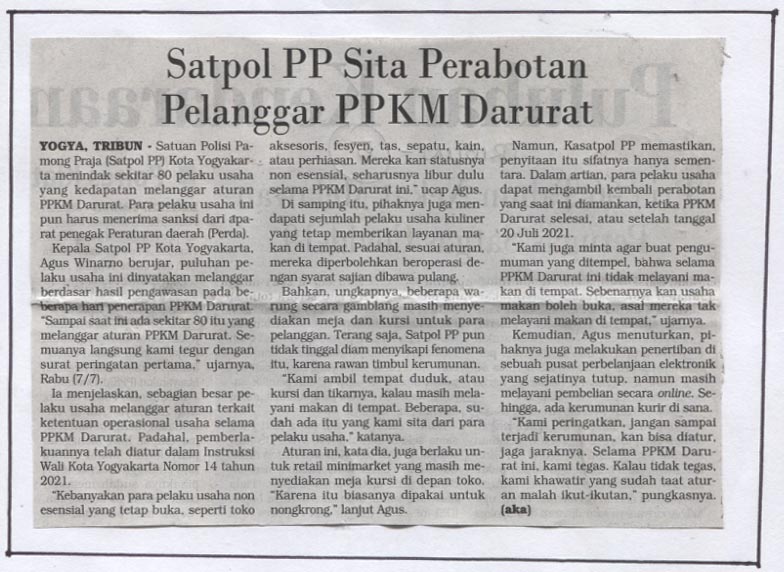 Satpol PP Sita Perabotan Pelanggar PPKM Darurat

YOGYA, TRIBUN - Satuan Polisi Pamong Praja (Satpol PP) Kota Yogyakarta menindak sekitar 80 pelaku usaha yang kedapatan melanggar aturan PPKM Darurat. Para pelaku usaha ini pun harus menerima sanksi dari aparat penegak Peraturan daerah (Perda).

Kepala Satpol PP Kota Yogyakarta, Agus Winarno berujar, puluhan pelaku usaha ini dinyatakan melanggar berdasar hasil pengawasan pada beberapa hari penerapan PPKM Darurat. "Sampai saat ini ada sekitar 80 itu yang melanggar aturan PPKM Darurat. Semuanya langsung kami tegur dengan surat peringatan pertama," ujarnya, Rabu (7/7).

Ia menjelaskan, sebagian besar pelaku usaha melanggar aturan terkait ketentuan operasional usaha selama PPKM Darurat. Padahal, pemberlakuannya telah diatur dalam Instruksi Wali Kota Yogyakarta Nomor 14 tahun 2021.

"Kebanyakan para pelaku usaha non esensial yang tetap buka, seperti toko aksesoris, fesyen, tas, sepatu, kain, atau perhiasan. Mereka kan statusnya non esensial, seharusnya libur dulu selama PPKM Darurat ini," ucap Agus.

Di samping itu, pihaknya juga mendapati sejumlah pelaku usaha kuliner yang tetap memberikan layanan makan di tempat. Padahal, sesuai aturan, mereka diperbolehkan beroperasi dengan syarat sajian dibawa pulang.

Bahkan, ungkapnya, beberapa warung secara gamblang masih menyediakan meja dan kursi untuk para pelanggan. Terang saja, Satpol PP pun tidak tinggal diam menyikapi fenomena itu, karena rawan timbul kerumunan.

"Kami ambil tempat duduk, atau kursi dan tikarnya, kalau masih melayani makan di tempat. Beberapa, sudah ada itu yang kami sita dari para pelaku usaha," katanya.

Aturan ini, kata dia, juga berlaku untuk retail minimarket yang masih menyediakan meja kursi di depan toko. "Karena itu biasanya dipakai untuk nongkrong," lanjut Agus.

Namun, Kasatpol PP memastikan, penyitaan itu sifatnya hanya sementara. Dalam artian, para pelaku usaha dapat mengambil kembali perabotan yang saat ini diamankan, ketika PPKM Darurat selesai, atau setelah tanggal 20 Juli 2021.

"Kami juga minta agar buat pengumuman yang ditempel, bahwa selama PPKM Darurat ini tidak melayani makan di tempat. Sebenarnya kan usaha makan boleh buka, asal mereka tak melayani makan di tempat," ujarnya.

Kemudian, Agus menuturkan, pihaknya juga melakukan penertiban di sebuah pusat perbelanjaan elektronik yang sejatinya tutup, namun masih melayani pembelian secara online. Sehingga, ada kerumunan kurir di sana.

"Kami peringatkan, jangan sampai terjadi kerumunan, kan bisa diatur, jaga jaraknya. Selama PPKM Darurat ini, kami tegas. Kalau tidak tegas, kami khawatir yang sudah taat aturan malah ikut-ikutan," pungkasnya. (aka)